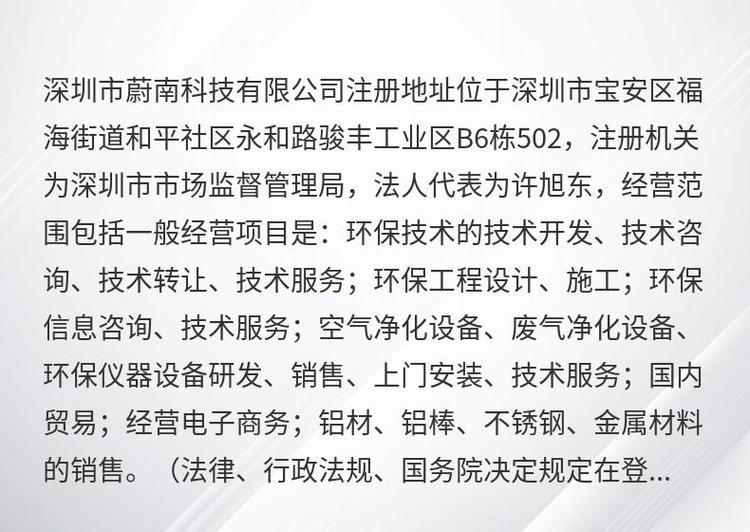 深圳市蔚南科技有限公司注册地址位于深圳市宝安区福海街道和平社区永和路骏丰工业区B6栋502，注册机关为深圳市市场监督管理局，法人代表为许旭东，经营范围包括一般经营项目是：环保技术的技术开发、技术咨询、技术转让、技术服务；环保工程设计、施工；环保信息咨询、技术服务；空气净化设备、废气净化设备、环保仪器设备研发、销售、上门安装、技术服务；国内贸易；经营电子商务；铝材、铝棒、不锈钢、金属材料的销售。（法律、行政法规、国务院决定规定在登...